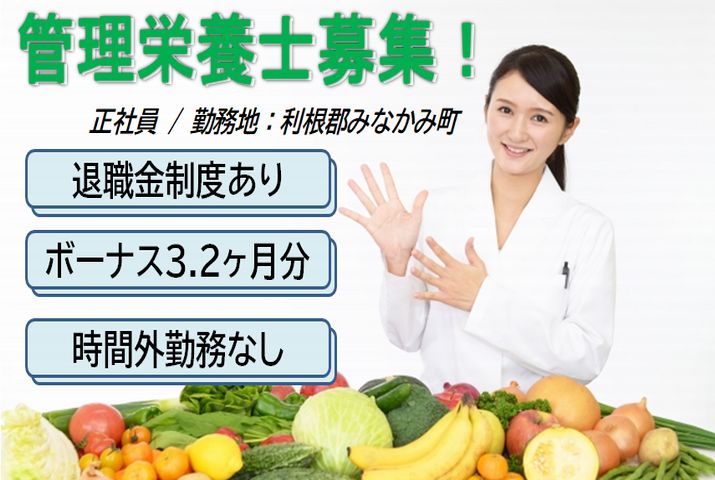 管理栄養士募集！

正社員 / 勤務地：利根郡みなかみ町

退職金制度あり

ボーナス3.2ヶ月分

時間外勤務なし